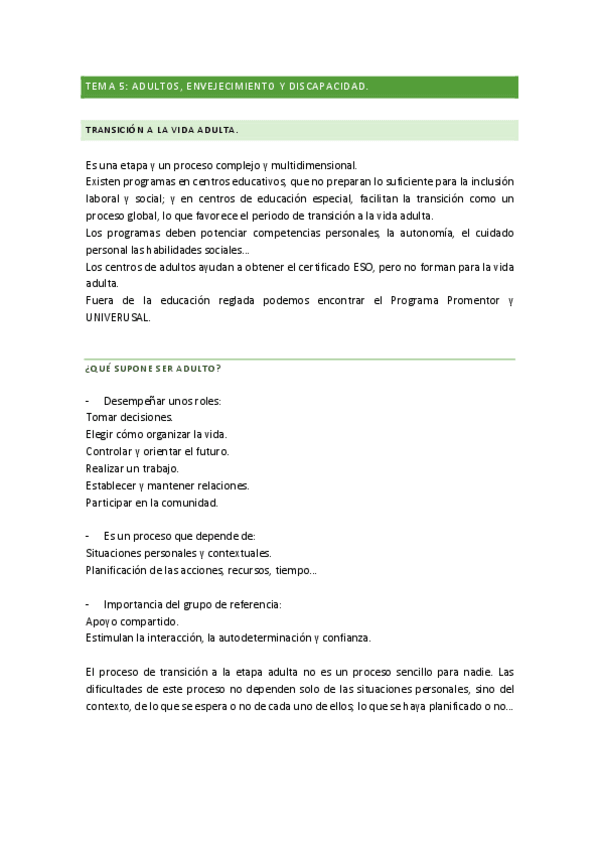 TEMA 5: ADULTOS, ENVEJECIMIENTO Y DISCAPACIDAD.

TRANSICIÓN A LA VIDA ADULTA.

Es una etapa y un proceso complejo y multidimensional.
Existen programas en centros educativos, que no preparan lo suficiente para la inclusión laboral y social; y en centros de educación especial, facilitan la transición como un proceso global, lo que favorece el periodo de transición a la vida adulta.
Los programas deben potenciar competencias personales, la autonomía, el cuidado personal las habilidades sociales...
Los centros de adultos ayudan a obtener el certificado ESO, pero no forman para la vida adulta.
Fuera de la educación reglada podemos encontrar el Programa Promentor y UNIVERUSAL.

¿QUÉ SUPONE SER ADULTO?

- Desempeñar unos roles:
Tomar decisiones.
Elegir cómo organizar la vida.
Controlar y orientar el futuro.
Realizar un trabajo.
Establecer y mantener relaciones.
Participar en la comunidad.

- Es un proceso que depende de:
Situaciones personales y contextuales.
Planificación de las acciones, recursos, tiempo...

- Importancia del grupo de referencia:
Apoyo compartido.
Estimulan la interacción, la autodeterminación y confianza.

El proceso de transición a la etapa adulta no es un proceso sencillo para nadie. Las dificultades de este proceso no dependen solo de las situaciones personales, sino del contexto, de lo que se espera o no de cada uno de ellos; lo que se haya planificado o no...